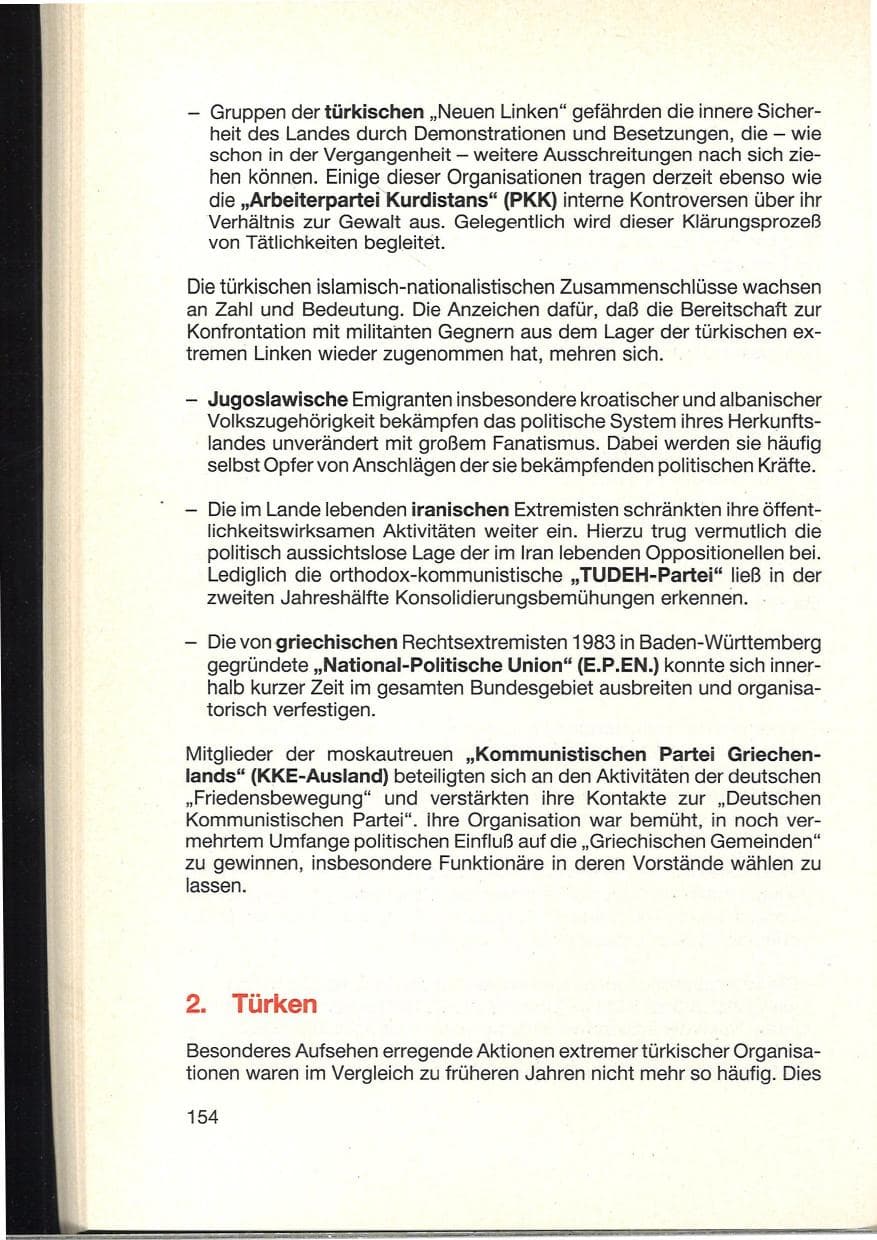 - Gruppen der türkischen „Neuen Linken“ gefährden die innere Sicherheit des Landes durch Demonstrationen und Besetzungen, die – wie schon in der Vergangenheit – weitere Ausschreitungen nach sich ziehen können. Einige dieser Organisationen tragen derzeit ebenso wie die „Arbeiterpartei Kurdistans“ (PKK) interne Kontroversen über ihr Verhältnis zur Gewalt aus. Gelegentlich wird dieser Klärungsprozeß von Tätlichkeiten begleitet.

Die türkischen islamisch-nationalistischen Zusammenschlüsse wachsen an Zahl und Bedeutung. Die Anzeichen dafür, daß die Bereitschaft zur Konfrontation mit militanten Gegnern aus dem Lager der türkischen extremen Linken wieder zugenommen hat, mehren sich.

- Jugoslawische Emigranten insbesondere kroatischer und albanischer Volkszugehörigkeit bekämpfen das politische System ihres Herkunftslandes unverändert mit großem Fanatismus. Dabei werden sie häufig selbst Opfer von Anschlägen der sie bekämpfenden politischen Kräfte.

- Die im Lande lebenden iranischen Extremisten schränkten ihre öffentlichkeitswirksamen Aktivitäten weiter ein. Hierzu trug vermutlich die politisch aussichtslose Lage der im Iran lebenden Oppositionellen bei. Lediglich die orthodox-kommunistische „TUDEH-Partei“ ließ in der zweiten Jahreshälfte Konsolidierungsbemühungen erkennen.

- Die von griechischen Rechtsextremisten 1983 in Baden-Württemberg gegründete „National-Politische Union“ (E.P.EN.) konnte sich innerhalb kurzer Zeit im gesamten Bundesgebiet ausbreiten und organisatorisch verfestigen.

Mitglieder der moskautreuen „Kommunistischen Partei Griechenlands“ (KKE-Ausland) beteiligten sich an den Aktivitäten der deutschen „Friedensbewegung“ und verstärkten ihre Kontakte zur „Deutschen Kommunistischen Partei“. Ihre Organisation war bemüht, in noch vermehrtem Umfange politischen Einfluß auf die „Griechischen Gemeinden“ zu gewinnen, insbesondere Funktionäre in deren Vorstände wählen zu lassen.

2. Türken

Besonderes Aufsehen erregende Aktionen extremer türkischer Organisationen waren im Vergleich zu früheren Jahren nicht mehr so häufig. Dies

154